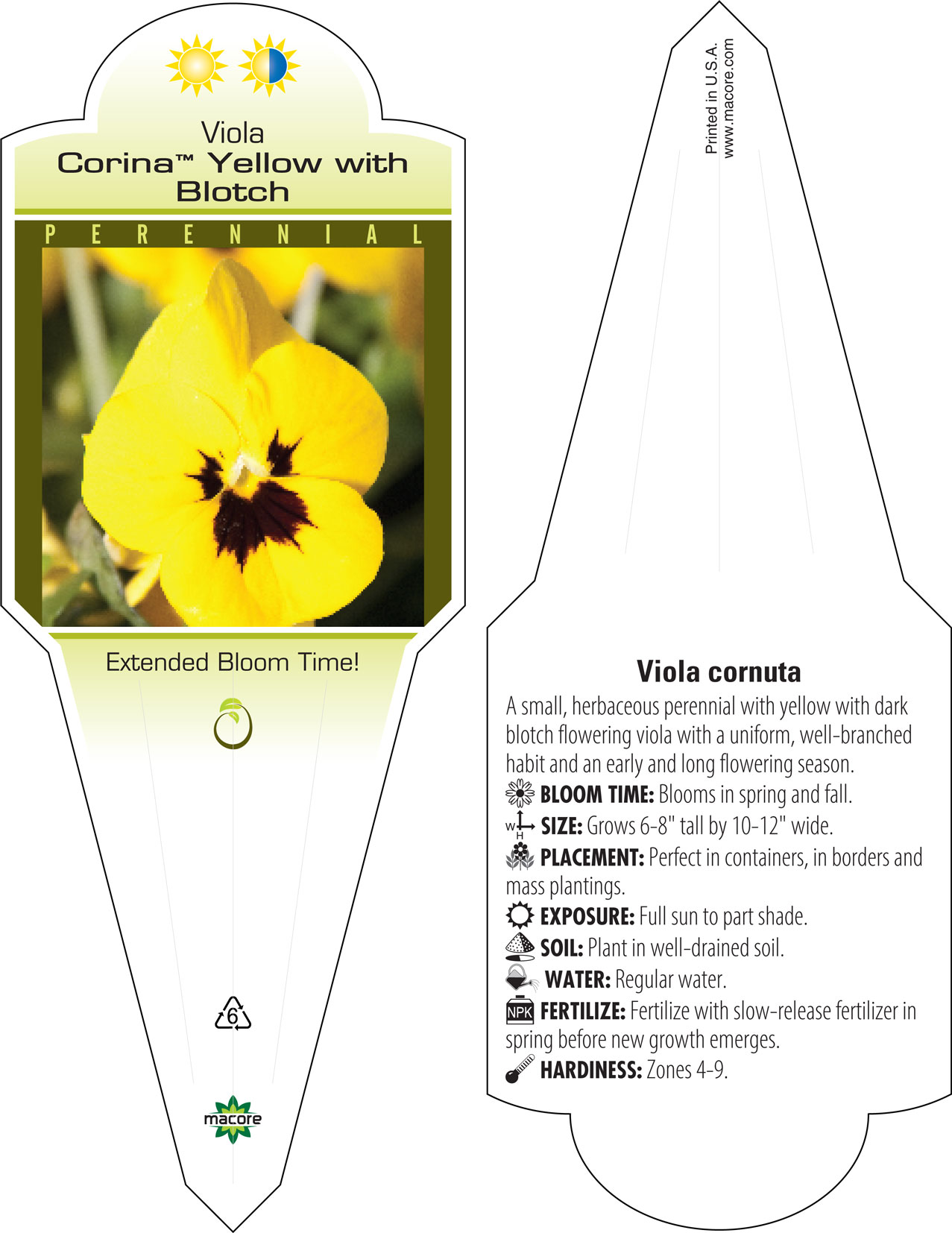 Viola
Corina™ Yellow with Blotch

PERENNIAL

Extended Bloom Time!

6

macore

Printed in U.S.A.
www.macore.com

Viola cornuta

A small, herbaceous perennial with yellow with dark blotch flowering viola with a uniform, well-branched habit and an early and long flowering season.

BLOOM TIME: Blooms in spring and fall.

W H SIZE: Grows 6-8" tall by 10-12" wide.

PLACEMENT: Perfect in containers, in borders and mass plantings.

EXPOSURE: Full sun to part shade.

SOIL: Plant in well-drained soil.

WATER: Regular water.

NPK FERTILIZE: Fertilize with slow-release fertilizer in spring before new growth emerges.

HARDINESS: Zones 4-9.